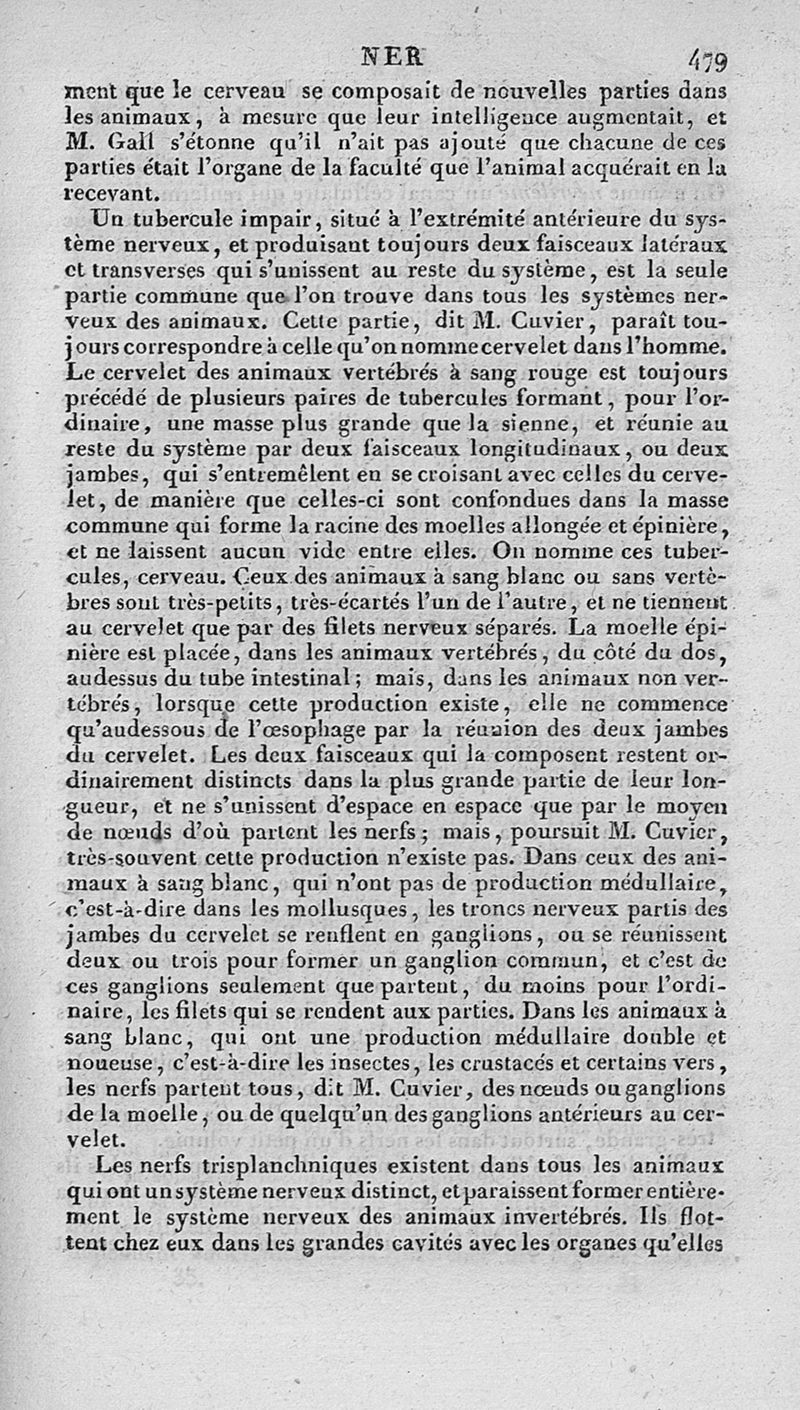 NER 479

ment que le cerveau se composait de nouvelles parties dans les animaux, à mesure que leur intelligence augmentait, et M. Gall s'étonne qu'il n'ait pas ajouté que chacune de ces parties était l'organe de la faculté que l'animal acquérait en la recevant.

Un tubercule impair, situé à l'extrémité antérieure du système nerveux, et produisant toujours deux faisceaux latéraux et transverses qui s'unissent au reste du système, est la seule partie commune que l'on trouve dans tous les systèmes nerveux des animaux. Cette partie, dit M. Cuvier, paraît toujours correspondre à celle qu'on nomme cervelet dans l'homme. Le cervelet des animaux vertébrés à sang rouge est toujours précédé de plusieurs paires de tubercules formant, pour l'ordinaire, une masse plus grande que la sienne, et réunie au reste du système par deux faisceaux longitudinaux, ou deux jambes, qui s'entremêlent en se croisant avec celles du cervelet, de manière que celles-ci sont confondues dans la masse commune qui forme la racine des moelles allongée et épinière, et ne laissent aucun vide entre elles. On nomme ces tubercules, cerveau. Ceux des animaux à sang blanc ou sans vertèbres sont très-petits, très-écartés l'un de l'autre, et ne tiennent au cervelet que par des filets nerveux séparés. La moelle épinière est placée, dans les animaux vertébrés, du côté du dos, audessus du tube intestinal; mais, dans les animaux non vertébrés, lorsque cette production existe, elle ne commence qu'audessous de l'œsophage par la réunion des deux jambes du cervelet. Les deux faisceaux qui la composent restent ordinairement distincts dans la plus grande partie de leur longueur, et ne s'unissent d'espace en espace que par le moyen de nœuds d'où partent les nerfs; mais, poursuit M. Cuvier, très-souvent cette production n'existe pas. Dans ceux des animaux à sang blanc, qui n'ont pas de production médullaire, c'est-à-dire dans les mollusques, les troncs nerveux partis des jambes du cervelet se renflent en ganglions, ou se réunissent deux ou trois pour former un ganglion commun, et c'est de ces ganglions seulement que partent, du moins pour l'ordinaire, les filets qui se rendent aux parties. Dans les animaux à sang blanc, qui ont une production médullaire double et noueuse, c'est-à-dire les insectes, les crustacés et certains vers, les nerfs partent tous, dit M. Cuvier, des nœuds ou ganglions de la moelle, ou de quelqu'un des ganglions antérieurs au cervelet.

Les nerfs trisplanchniques existent dans tous les animaux qui ont un système nerveux distinct, et paraissent former entièrement le système nerveux des animaux invertébrés. Ils flottent chez eux dans les grandes cavités avec les organes qu'elles